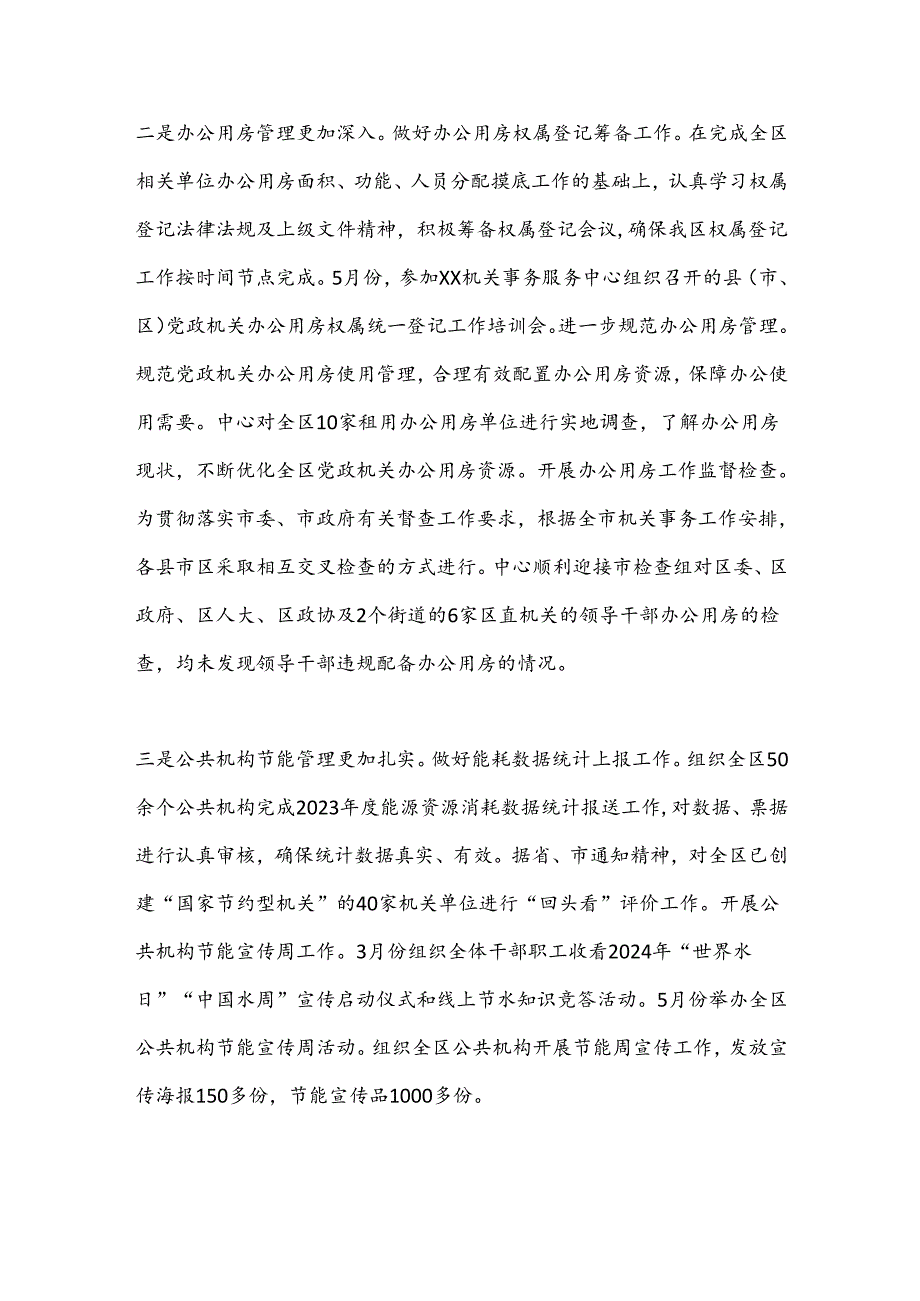 二是办公用房管理更加深入。做好办公用房权属登记筹备工作。在完成全区相关单位办公用房面积、功能、人员分配摸底工作的基础上，认真学习权属登记法律法规及上级文件精神，积极筹备权属登记会议，确保我区权属登记工作按时间节点完成。5月份，参加XX机关事务服务中心组织召开的县（市、区）党政机关办公用房权属统一登记工作培训会。进一步规范办公用房管理。规范党政机关办公用房使用管理，合理有效配置办公用房资源，保障办公使用需要。中心对全区10家租用办公用房单位进行实地调查，了解办公用房现状，不断优化全区党政机关办公用房资源。开展办公用房工作监督检查。为贯彻落实市委、市政府有关督查工作要求，根据全市机关事务工作安排，各县市区采取相互交叉检查的方式进行。中心顺利迎接市检查组对区委、区政府、区人大、区政协及2个街道的6家区直机关的领导干部办公用房的检查，均未发现领导干部违规配备办公用房的情况。

三是公共机构节能管理更加扎实。做好能耗数据统计上报工作。组织全区50余个公共机构完成2023年度能源资源消耗数据统计报送工作，对数据、票据进行认真审核，确保统计数据真实、有效。据省、市通知精神，对全区已创建“国家节约型机关”的40家机关单位进行“回头看”评价工作。开展公共机构节能宣传周工作。3月份组织全体干部职工收看2024年“世界水日”“中国水周”宣传启动仪式和线上节水知识竞答活动。5月份举办全区公共机构节能宣传周活动。组织全区公共机构开展节能周宣传工作，发放宣传海报150多份，节能宣传品1000多份。